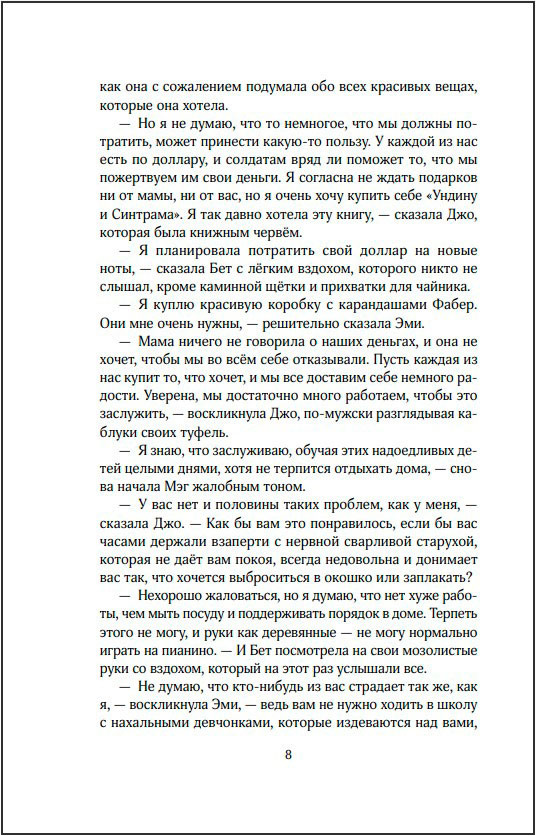 как она с сожалением подумала обо всех красивых вещах, которые она хотела.

— Но я не думаю, что то немногое, что мы должны потратить, может принести какую-то пользу. У каждой из нас есть по доллару, и солдатам вряд ли поможет то, что мы пожертвуем им свои деньги. Я согласна не ждать подарков ни от мамы, ни от вас, но я очень хочу купить себе «Ундину и Синтрама». Я так давно хотела эту книгу, — сказала Джо, которая была книжным червём.

— Я планировала потратить свой доллар на новые ноты, — сказала Бет с лёгким вздохом, которого никто не слышал, кроме каминной щётки и прихватки для чайника.

— Я куплю красивую коробку с карандашами Фабер. Они мне очень нужны, — решительно сказала Эми.

— Мама ничего не говорила о наших деньгах, и она не хочет, чтобы мы во всём себе отказывали. Пусть каждая из нас купит то, что хочет, и мы все доставим себе немного радости. Уверена, мы достаточно много работаем, чтобы это заслужить, — воскликнула Джо, по-мужски разглядывая каблуки своих туфель.

— Я знаю, что заслуживаю, обучая этих надоедливых детей целыми днями, хотя не терпится отдыхать дома, — снова начала Мэг жалобным тоном.

— У вас нет и половины таких проблем, как у меня, — сказала Джо. — Как бы вам это понравилось, если бы вас часами держали взаперти с нервной сварливой старухой, которая не даёт вам покоя, всегда недовольна и донимает вас так, что хочется выброситься в окошко или заплакать?

— Нехорошо жаловаться, но я думаю, что нет хуже работы, чем мыть посуду и поддерживать порядок в доме. Терпеть этого не могу, и руки как деревянные — не могу нормально играть на пианино. — И Бет посмотрела на свои мозолистые руки со вздохом, который на этот раз услышали все.

— Не думаю, что кто-нибудь из вас страдает так же, как я, — воскликнула Эми, — ведь вам не нужно ходить в школу с нахальными девчонками, которые издеваются над вами,

8